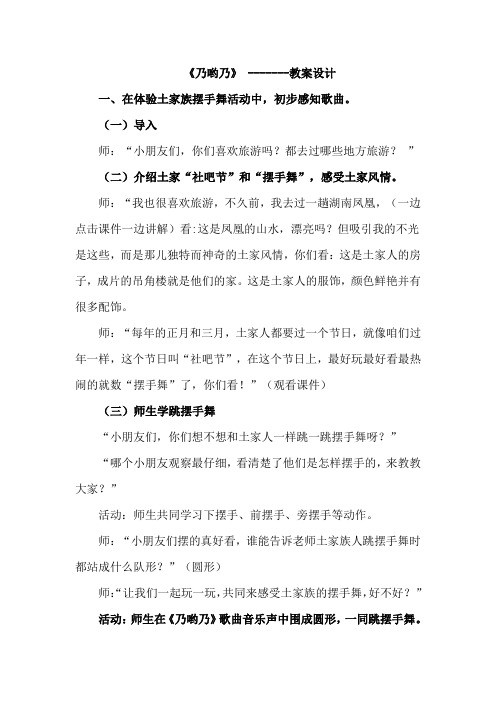 《乃哟乃》 -------教案设计

一、在体验土家族摆手舞活动中，初步感知歌曲。

（一）导入

师：“小朋友们，你们喜欢旅游吗？都去过哪些地方旅游？ ”

（二）介绍土家“社吧节”和“摆手舞”，感受土家风情。

师：“我也很喜欢旅游，不久前，我去过一趟湖南凤凰，（一边点击课件一边讲解）看:这是凤凰的山水，漂亮吗？但吸引我的不光是这些，而是那儿独特而神奇的土家风情，你们看:这是土家人的房子，成片的吊角楼就是他们的家。这是土家人的服饰，颜色鲜艳并有很多配饰。

师：“每年的正月和三月，土家人都要过一个节日，就像咱们过年一样，这个节日叫“社吧节”，在这个节日上，最好玩最好看最热闹的就数“摆手舞”了，你们看！”（观看课件）

（三）师生学跳摆手舞

“小朋友们，你们想不想和土家人一样跳一跳摆手舞呀？”

“哪个小朋友观察最仔细，看清楚了他们是怎样摆手的，来教教大家？”

活动：师生共同学习下摆手、前摆手、旁摆手等动作。

师：“小朋友们摆的真好看，谁能告诉老师土家族人跳摆手舞时都站成什么队形？”（圆形）

师:“让我们一起玩一玩，共同来感受土家族的摆手舞，好不好？”

活动：师生在《乃哟乃》歌曲音乐声中围成圆形，一同跳摆手舞。